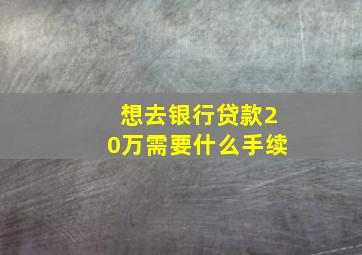 想去银行贷款20万需要什么手续